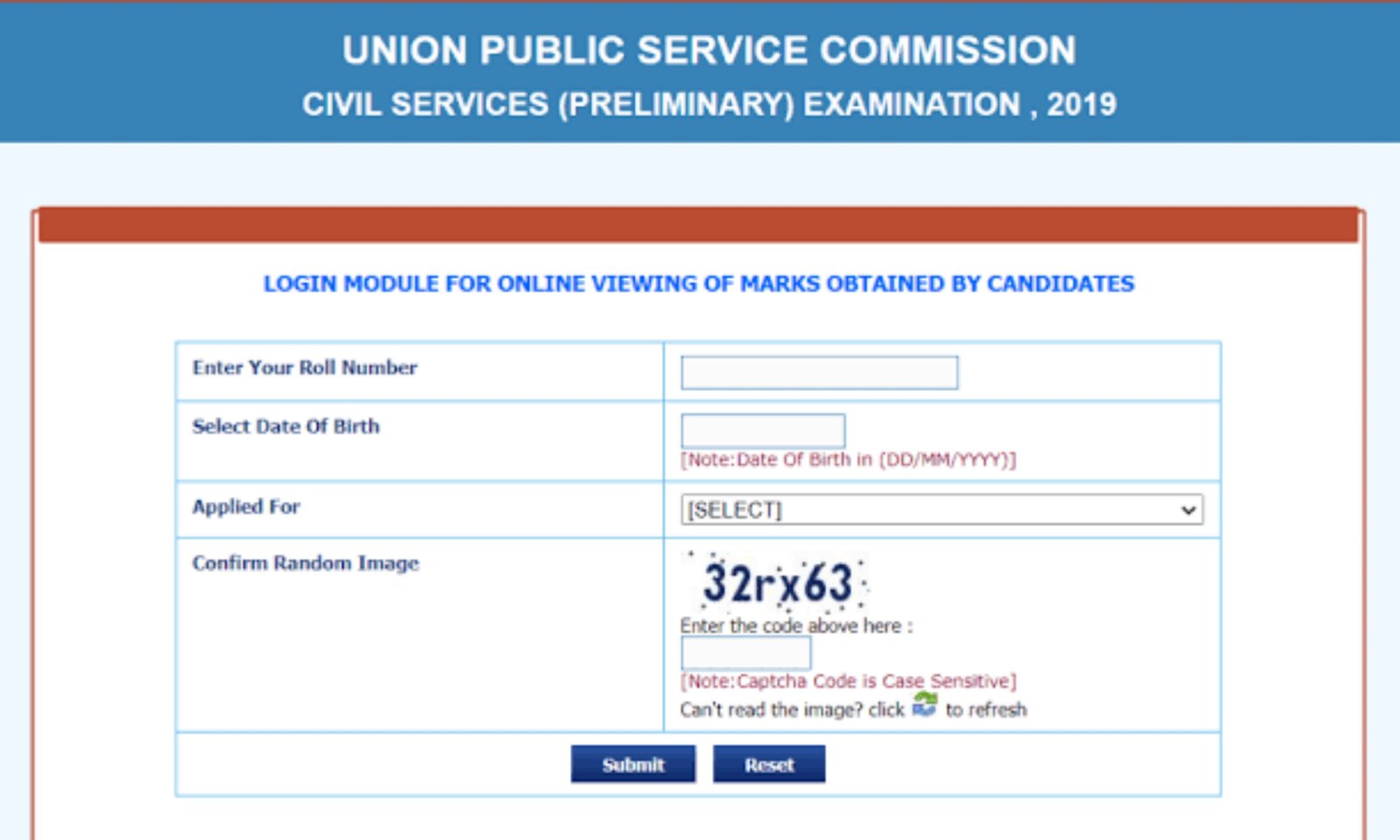 UNION PUBLIC SERVICE COMMISSION
CIVIL SERVICES (PRELIMINARY) EXAMINATION , 2019

LOGIN MODULE FOR ONLINE VIEWING OF MARKS OBTAINED BY CANDIDATES

| Enter Your Roll Number | |
|---|---|
| Select Date Of Birth | [Note:Date Of Birth in (DD/MM/YYYY)] |
| Applied For | [SELECT] |
| Confirm Random Image | 32rx63 Enter the code above here : [Note:Captcha Code is Case Sensitive] Can't read the image? click to refresh |

Submit Reset